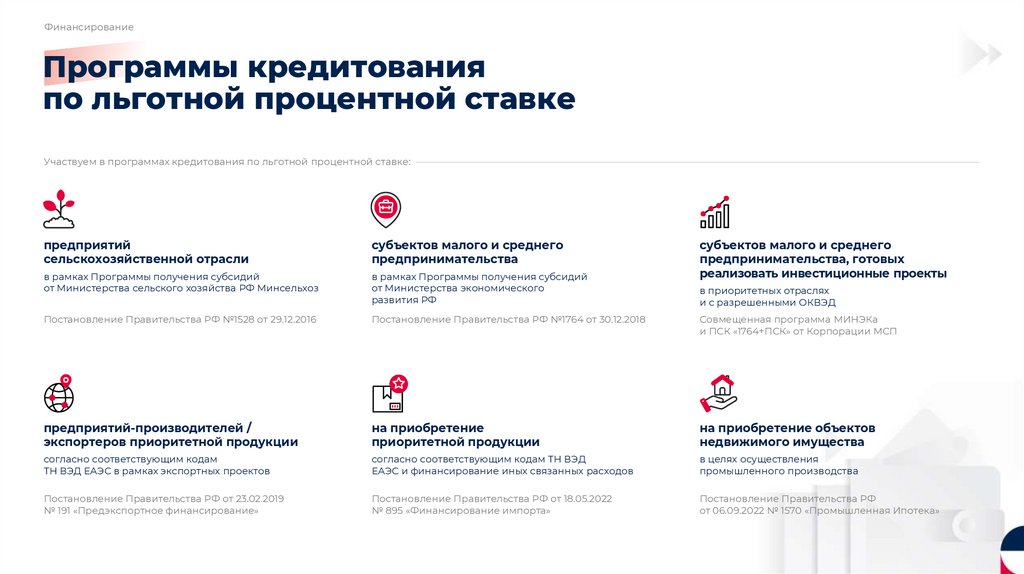 Финансирование

Программы кредитования по льготной процентной ставке

Участвуем в программах кредитования по льготной процентной ставке:

предприятий сельскохозяйственной отрасли

в рамках Программы получения субсидий от Министерства сельского хозяйства РФ Минсельхоз

Постановление Правительства РФ №1528 от 29.12.2016

субъектов малого и среднего предпринимательства

в рамках Программы получения субсидий от Министерства экономического развития РФ

Постановление Правительства РФ №1764 от 30.12.2018

субъектов малого и среднего предпринимательства, готовых реализовать инвестиционные проекты

в приоритетных отраслях и с разрешенными ОКВЭД

Совмещенная программа МИНЭКа и ПСК «1764+ПСК» от Корпорации МСП

предприятий-производителей / экспортеров приоритетной продукции

согласно соответствующим кодам ТН ВЭД ЕАЭС в рамках экспортных проектов

Постановление Правительства РФ от 23.02.2019 № 191 «Предэкспортное финансирование»

на приобретение приоритетной продукции

согласно соответствующим кодам ТН ВЭД ЕАЭС и финансирование иных связанных расходов

Постановление Правительства РФ от 18.05.2022 № 895 «Финансирование импорта»

на приобретение объектов недвижимого имущества

в целях осуществления промышленного производства

Постановление Правительства РФ от 06.09.2022 № 1570 «Промышленная Ипотека»